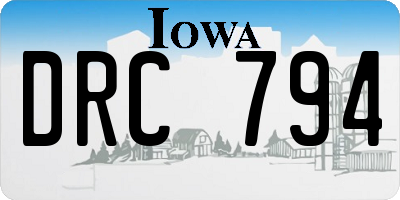 IOWA

DRC 794